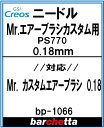 GSI Creos ニードル

Mr.エアーブラシカスタム用
PS770
0.18mm

//対応//

Mr. カスタムエアーブラシ 0.18

bp-1066

barchetta